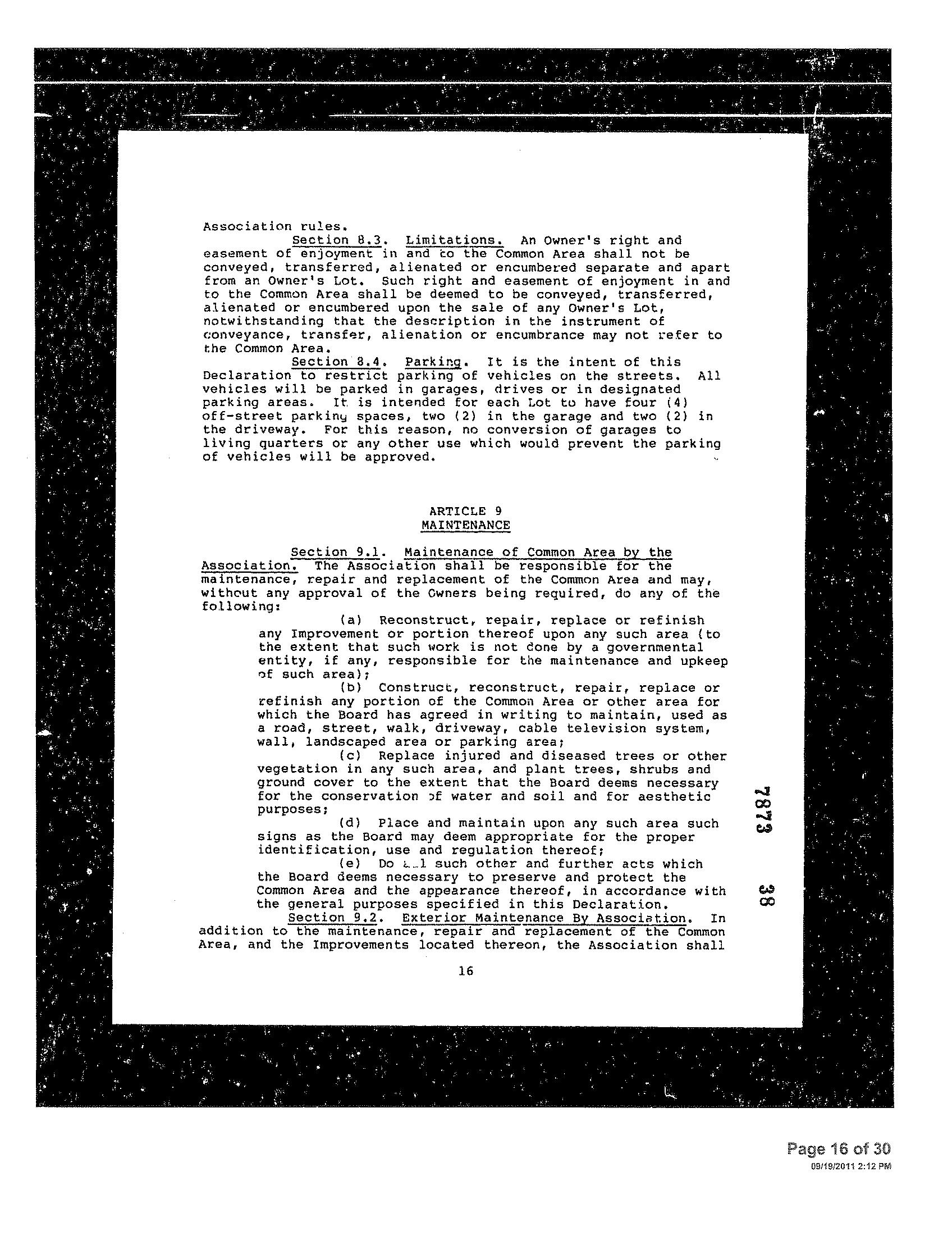 Association rules.

Section 8.3. Limitations. An Owner's right and easement of enjoyment in and to the Common Area shall not be conveyed, transferred, alienated or encumbered separate and apart from an Owner's Lot. Such right and easement of enjoyment in and to the Common Area shall be deemed to be conveyed, transferred, alienated or encumbered upon the sale of any Owner's Lot, notwithstanding that the description in the instrument of conveyance, transfer, alienation or encumbrance may not refer to the Common Area.

Section 8.4. Parking. It is the intent of this Declaration to restrict parking of vehicles on the streets. All vehicles will be parked in garages, drives or in designated parking areas. It is intended for each Lot to have four (4) off-street parking spaces, two (2) in the garage and two (2) in the driveway. For this reason, no conversion of garages to living quarters or any other use which would prevent the parking of vehicles will be approved.

ARTICLE 9
MAINTENANCE

Section 9.1. Maintenance of Common Area by the Association. The Association shall be responsible for the maintenance, repair and replacement of the Common Area and may, without any approval of the Owners being required, do any of the following:

(a) Reconstruct, repair, replace or refinish any Improvement or portion thereof upon any such area (to the extent that such work is not done by a governmental entity, if any, responsible for the maintenance and upkeep of such area);

(b) Construct, reconstruct, repair, replace or refinish any portion of the Common Area or other area for which the Board has agreed in writing to maintain, used as a road, street, walk, driveway, cable television system, wall, landscaped area or parking area;

(c) Replace injured and diseased trees or other vegetation in any such area, and plant trees, shrubs and ground cover to the extent that the Board deems necessary for the conservation of water and soil and for aesthetic purposes;

(d) Place and maintain upon any such area such signs as the Board may deem appropriate for the proper identification, use and regulation thereof;

(e) Do all such other and further acts which the Board deems necessary to preserve and protect the Common Area and the appearance thereof, in accordance with the general purposes specified in this Declaration.

Section 9.2. Exterior Maintenance By Association. In addition to the maintenance, repair and replacement of the Common Area, and the Improvements located thereon, the Association shall

16

7873 38

Page 16 of 30
09/19/2011 2:12 PM